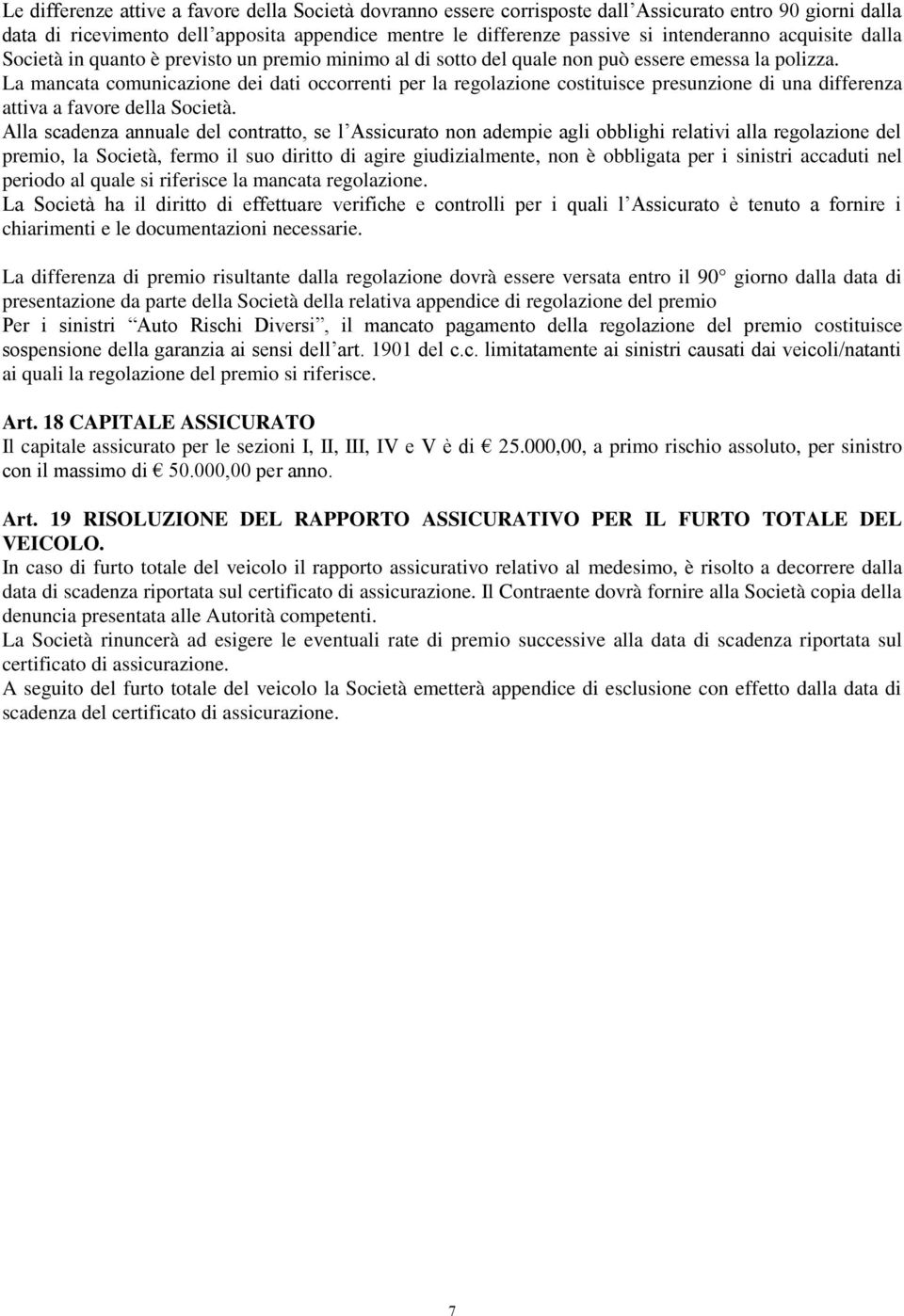 Le differenze attive a favore della Società dovranno essere corrisposte dall'Assicurato entro 90 giorni dalla data di ricevimento dell'apposita appendice mentre le differenze passive si intenderanno acquisite dalla Società in quanto è previsto un premio minimo al di sotto del quale non può essere emessa la polizza.
La mancata comunicazione dei dati occorrenti per la regolazione costituisce presunzione di una differenza attiva a favore della Società.
Alla scadenza annuale del contratto, se l'Assicurato non adempie agli obblighi relativi alla regolazione del premio, la Società, fermo il suo diritto di agire giudizialmente, non è obbligata per i sinistri accaduti nel periodo al quale si riferisce la mancata regolazione.
La Società ha il diritto di effettuare verifiche e controlli per i quali l'Assicurato è tenuto a fornire i chiarimenti e le documentazioni necessarie.

La differenza di premio risultante dalla regolazione dovrà essere versata entro il 90° giorno dalla data di presentazione da parte della Società della relativa appendice di regolazione del premio
Per i sinistri "Auto Rischi Diversi", il mancato pagamento della regolazione del premio costituisce sospensione della garanzia ai sensi dell'art. 1901 del c.c. limitatamente ai sinistri causati dai veicoli/natanti ai quali la regolazione del premio si riferisce.

Art. 18 CAPITALE ASSICURATO
Il capitale assicurato per le sezioni I, II, III, IV e V è di € 25.000,00, a primo rischio assoluto, per sinistro con il massimo di € 50.000,00 per anno.

Art. 19 RISOLUZIONE DEL RAPPORTO ASSICURATIVO PER IL FURTO TOTALE DEL VEICOLO.
In caso di furto totale del veicolo il rapporto assicurativo relativo al medesimo, è risolto a decorrere dalla data di scadenza riportata sul certificato di assicurazione. Il Contraente dovrà fornire alla Società copia della denuncia presentata alle Autorità competenti.
La Società rinuncerà ad esigere le eventuali rate di premio successive alla data di scadenza riportata sul certificato di assicurazione.
A seguito del furto totale del veicolo la Società emetterà appendice di esclusione con effetto dalla data di scadenza del certificato di assicurazione.

7